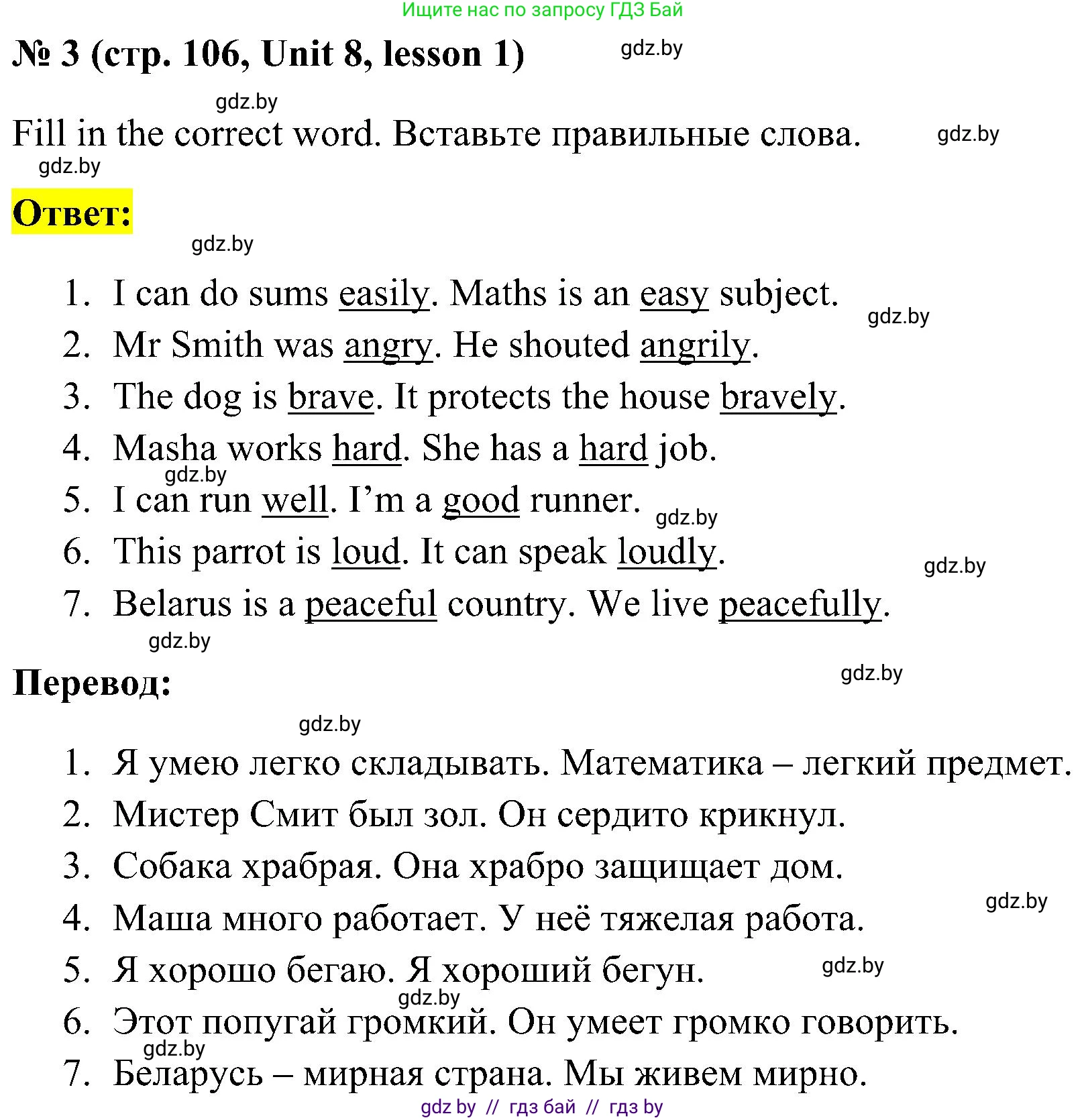 Ищите нас по запросу ГДЗ Бай

№ 3 (стр. 106, Unit 8, lesson 1) gdz.by

gdz.by

Fill in the correct word. Вставьте правильные слова. gdz.by

gdz.by

Ответ:

gdz.by

1. I can do sums easily. Maths is an easy subject. gdz.by
2. Mr Smith was angry. He shouted angrily.
3. The dog is brave. It protects the house bravely.
4. Masha works hard. She has a hard job. gdz.by
5. I can run well. I'm a good runner. gdz.by
6. This parrot is loud. It can speak loudly. gdz.by
7. Belarus is a peaceful country. We live peacefully. gdz.by

Перевод: gdz.by

gdz.by

1. Я умею легко складывать. Математика – легкий предмет.
2. Мистер Смит был зол. Он сердито крикнул.
3. Собака храбрая. Она храбро защищает дом. gdz.by
4. Маша много работает. У неё тяжелая работа.
5. Я хорошо бегаю. Я хороший бегун. gdz.by gdz.by
6. Этот попугай громкий. Он умеет громко говорить. gdz.by
7. Беларусь – мирная страна. Мы живем мирно.

gdz by // гдз бай // гдз by